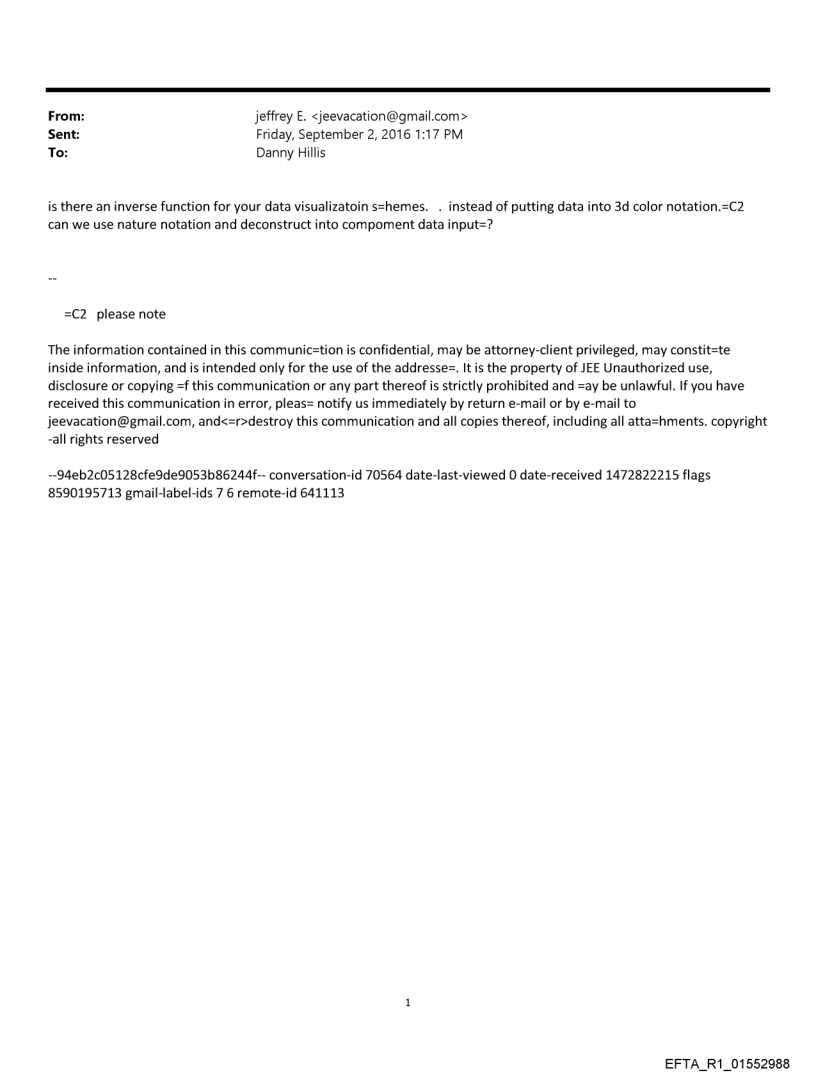 From: jeffrey E. <jeevacation@gmail.com>
Sent: Friday, September 2, 2016 1:17 PM
To: Danny Hillis

is there an inverse function for your data visualizatoin s=hemes. . instead of putting data into 3d color notation.=C2 can we use nature notation and deconstruct into compoment data input=?

--

=C2 please note

The information contained in this communic=tion is confidential, may be attorney-client privileged, may constit=te inside information, and is intended only for the use of the addresse=. It is the property of JEE Unauthorized use, disclosure or copying =f this communication or any part thereof is strictly prohibited and =ay be unlawful. If you have received this communication in error, pleas= notify us immediately by return e-mail or by e-mail to jeevacation@gmail.com, and<=r>destroy this communication and all copies thereof, including all atta=hments. copyright -all rights reserved

--94eb2c05128cfe9de9053b86244f-- conversation-id 70564 date-last-viewed 0 date-received 1472822215 flags 8590195713 gmail-label-ids 7 6 remote-id 641113

1

EFTA_R1_01552988